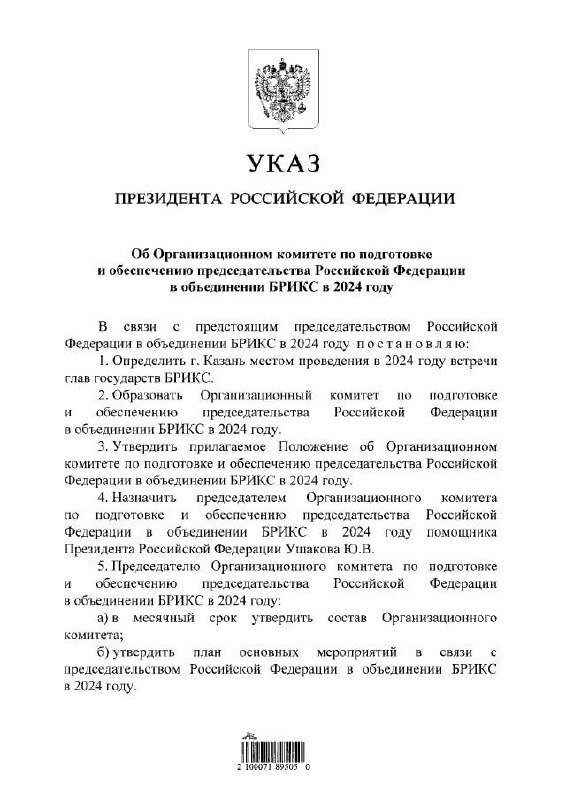 УКАЗ

ПРЕЗИДЕНТА РОССИЙСКОЙ ФЕДЕРАЦИИ

Об Организационном комитете по подготовке и обеспечению председательства Российской Федерации в объединении БРИКС в 2024 году

В связи с предстоящим председательством Российской Федерации в объединении БРИКС в 2024 году постановляю:

1. Определить г. Казань местом проведения в 2024 году встречи глав государств БРИКС.

2. Образовать Организационный комитет по подготовке и обеспечению председательства Российской Федерации в объединении БРИКС в 2024 году.

3. Утвердить прилагаемое Положение об Организационном комитете по подготовке и обеспечению председательства Российской Федерации в объединении БРИКС в 2024 году.

4. Назначить председателем Организационного комитета по подготовке и обеспечению председательства Российской Федерации в объединении БРИКС в 2024 году помощника Президента Российской Федерации Ушакова Ю.В.

5. Председателю Организационного комитета по подготовке и обеспечению председательства Российской Федерации в объединении БРИКС в 2024 году:

а) в месячный срок утвердить состав Организационного комитета;

б) утвердить план основных мероприятий в связи с председательством Российской Федерации в объединении БРИКС в 2024 году.

2 100071 89505 0